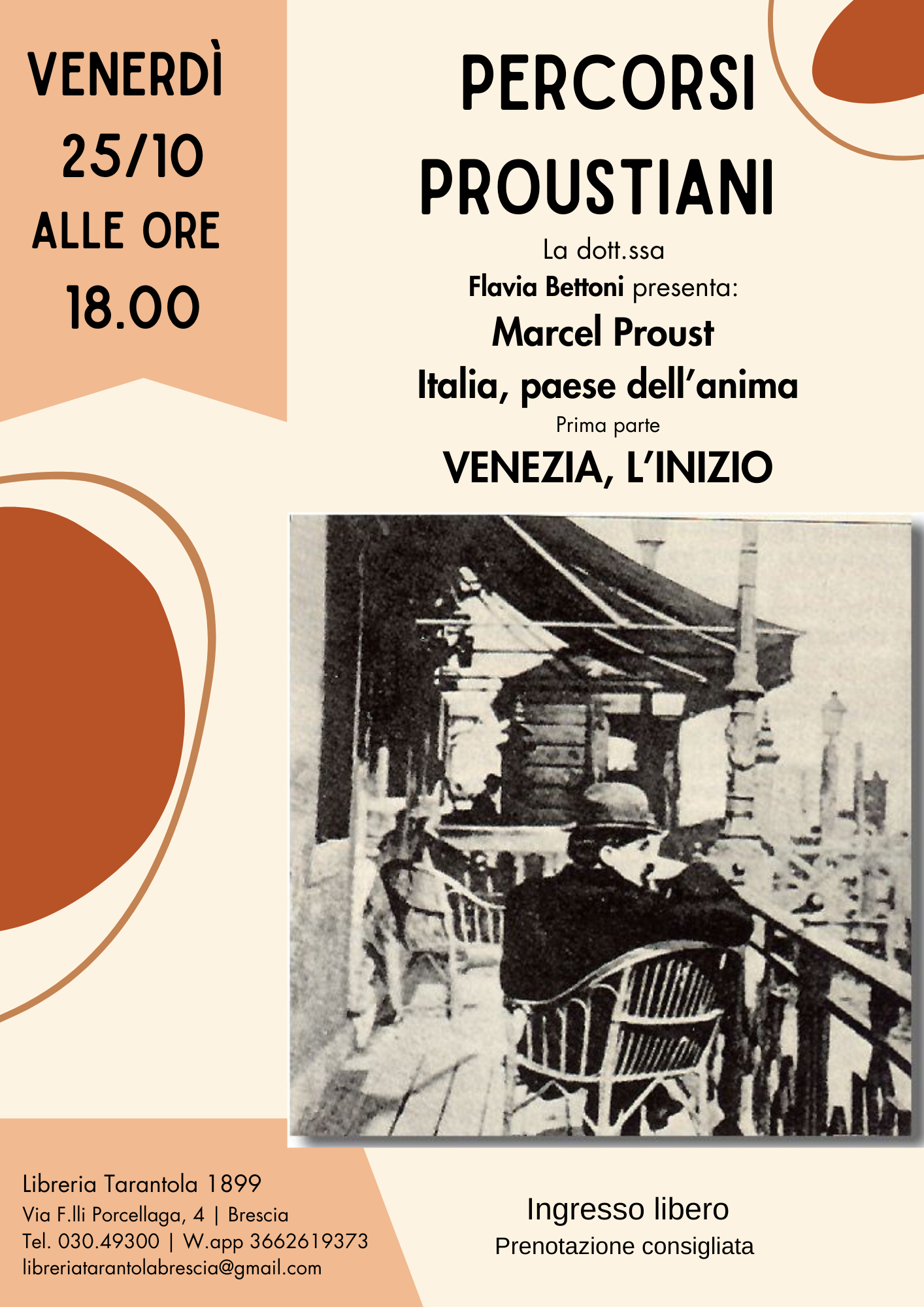 VENERDÌ 25/10 ALLE ORE 18.00

PERCORSI PROUSTIANI

La dott.ssa
Flavia Bettoni presenta:
Marcel Proust
Italia, paese dell'anima
Prima parte
VENEZIA, L'INIZIO

Libreria Tarantola 1899
Via F.lli Porcellaga, 4 | Brescia
Tel. 030.49300 | W.app 3662619373
libreriatarantolabrescia@gmail.com

Ingresso libero
Prenotazione consigliata